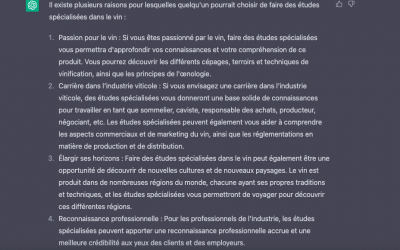 Il existe plusieurs raisons pour lesquelles quelqu'un pourrait choisir de faire des études spécialisées dans le vin :

1. Passion pour le vin : Si vous êtes passionné par le vin, faire des études spécialisées vous permettra d'approfondir vos connaissances et votre compréhension de ce produit. Vous pourrez découvrir les différents cépages, terroirs et techniques de vinification, ainsi que les principes de l'œnologie.
2. Carrière dans l'industrie viticole : Si vous envisagez une carrière dans l'industrie viticole, des études spécialisées vous donneront une base solide de connaissances pour travailler en tant que sommelier, caviste, responsable des achats, producteur, négociant, etc. Les études spécialisées peuvent également vous aider à comprendre les aspects commerciaux et de marketing du vin, ainsi que les réglementations en matière de production et de distribution.
3. Élargir ses horizons : Faire des études spécialisées dans le vin peut également être une opportunité de découvrir de nouvelles cultures et de nouveaux paysages. Le vin est produit dans de nombreuses régions du monde, chacune ayant ses propres traditions et techniques, et les études spécialisées vous permettront de voyager pour découvrir ces différentes régions.
4. Reconnaissance professionnelle : Pour les professionnels de l'industrie, les études spécialisées peuvent apporter une reconnaissance professionnelle accrue et une meilleure crédibilité aux yeux des clients et des employeurs.